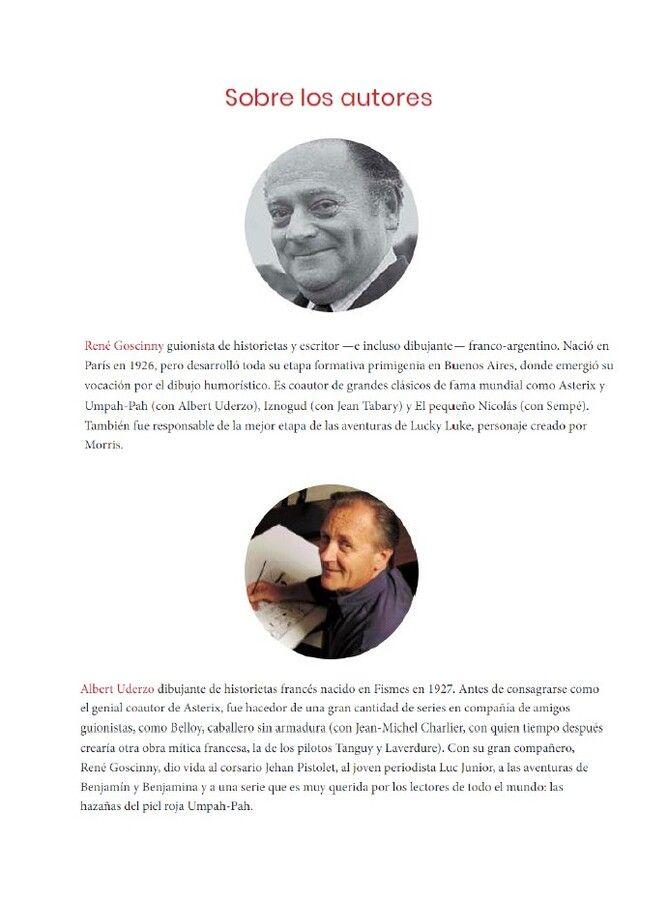 Sobre los autores

René Goscinny guionista de historietas y escritor —e incluso dibujante— franco-argentino. Nació en París en 1926, pero desarrolló toda su etapa formativa primigenia en Buenos Aires, donde emergió su vocación por el dibujo humorístico. Es coautor de grandes clásicos de fama mundial como Asterix y Umpah-Pah (con Albert Uderzo), Iznogud (con Jean Tabary) y El pequeño Nicolás (con Sempé). También fue responsable de la mejor etapa de las aventuras de Lucky Luke, personaje creado por Morris.

Albert Uderzo dibujante de historietas francés nacido en Fismes en 1927. Antes de consagrarse como el genial coautor de Asterix, fue hacedor de una gran cantidad de series en compañía de amigos guionistas, como Belloy, caballero sin armadura (con Jean-Michel Charlier, con quien tiempo después crearía otra obra mítica francesa, la de los pilotos Tanguy y Laverdure). Con su gran compañero, René Goscinny, dio vida al corsario Jehan Pistolet, al joven periodista Luc Junior, a las aventuras de Benjamín y Benjamina y a una serie que es muy querida por los lectores de todo el mundo: las hazañas del piel roja Umpah-Pah.